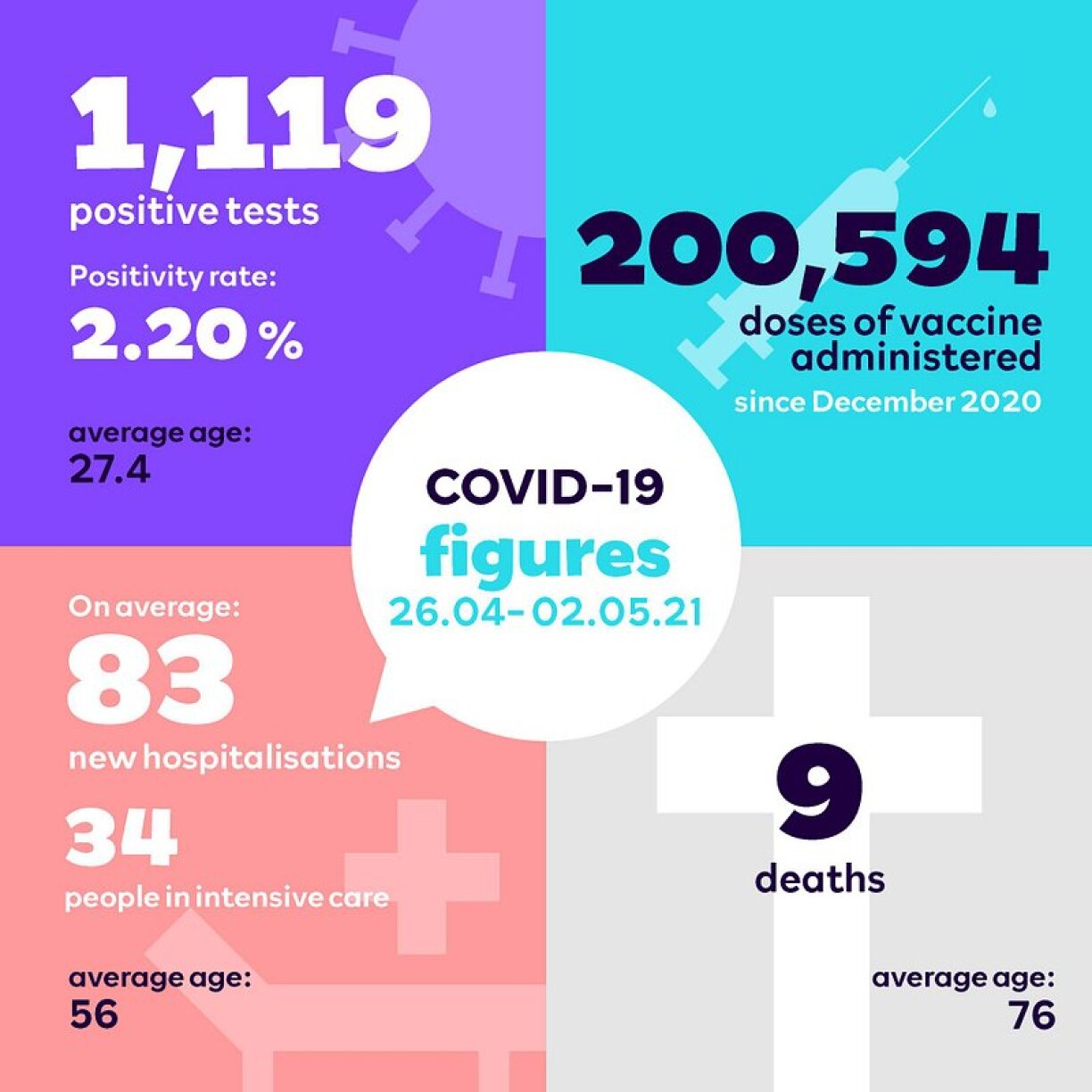 1,119
positive tests

Positivity rate:
2.20 %

average age:
27.4

200,594
doses of vaccine administered
since December 2020

COVID-19
figures
26.04-02.05.21

On average:
83
new hospitalisations

34
people in intensive care

average age:
56

9
deaths

average age:
76